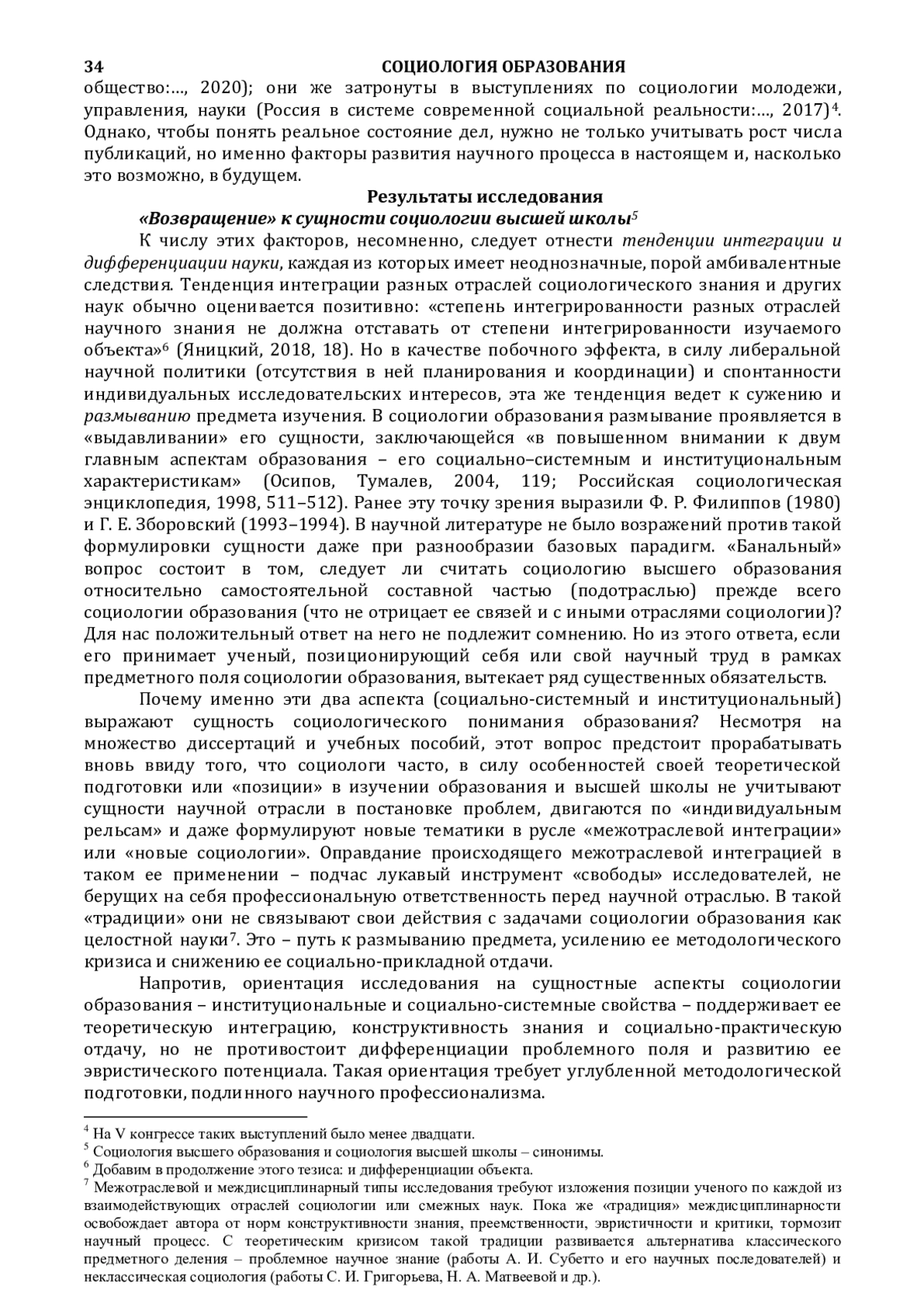 34 СОЦИОЛОГИЯ ОБРАЗОВАНИЯ

общество:..., 2020); они же затронуты в выступлениях по социологии молодежи, управления, науки (Россия в системе современной социальной реальности:..., 2017)$^4$. Однако, чтобы понять реальное состояние дел, нужно не только учитывать рост числа публикаций, но именно факторы развития научного процесса в настоящем и, насколько это возможно, в будущем.

Результаты исследования

«Возвращение» к сущности социологии высшей школы$^5$

К числу этих факторов, несомненно, следует отнести тенденции интеграции и дифференциации науки, каждая из которых имеет неоднозначные, порой амбивалентные следствия. Тенденция интеграции разных отраслей социологического знания и других наук обычно оценивается позитивно: «степень интегрированности разных отраслей научного знания не должна отставать от степени интегрированности изучаемого объекта»$^6$ (Яницкий, 2018, 18). Но в качестве побочного эффекта, в силу либеральной научной политики (отсутствия в ней планирования и координации) и спонтанности индивидуальных исследовательских интересов, эта же тенденция ведет к сужению и размыванию предмета изучения. В социологии образования размывание проявляется в «выдавливании» его сущности, заключающейся «в повышенном внимании к двум главным аспектам образования – его социально–системным и институциональным характеристикам» (Осипов, Тумалев, 2004, 119; Российская социологическая энциклопедия, 1998, 511–512). Ранее эту точку зрения выразили Ф. Р. Филиппов (1980) и Г. Е. Зборовский (1993–1994). В научной литературе не было возражений против такой формулировки сущности даже при разнообразии базовых парадигм. «Банальный» вопрос состоит в том, следует ли считать социологию высшего образования относительно самостоятельной составной частью (подотраслью) прежде всего социологии образования (что не отрицает ее связей и с иными отраслями социологии)? Для нас положительный ответ на него не подлежит сомнению. Но из этого ответа, если его принимает ученый, позиционирующий себя или свой научный труд в рамках предметного поля социологии образования, вытекает ряд существенных обязательств.

Почему именно эти два аспекта (социально-системный и институциональный) выражают сущность социологического понимания образования? Несмотря на множество диссертаций и учебных пособий, этот вопрос предстоит прорабатывать вновь ввиду того, что социологи часто, в силу особенностей своей теоретической подготовки или «позиции» в изучении образования и высшей школы не учитывают сущности научной отрасли в постановке проблем, двигаются по «индивидуальным рельсам» и даже формулируют новые тематики в русле «межотраслевой интеграции» или «новые социологии». Оправдание происходящего межотраслевой интеграцией в таком ее применении – подчас лукавый инструмент «свободы» исследователей, не берущих на себя профессиональную ответственность перед научной отраслью. В такой «традиции» они не связывают свои действия с задачами социологии образования как целостной науки$^7$. Это – путь к размыванию предмета, усилению ее методологического кризиса и снижению ее социально-прикладной отдачи.

Напротив, ориентация исследования на сущностные аспекты социологии образования – институциональные и социально-системные свойства – поддерживает ее теоретическую интеграцию, конструктивность знания и социально-практическую отдачу, но не противостоит дифференциации проблемного поля и развитию ее эвристического потенциала. Такая ориентация требует углубленной методологической подготовки, подлинного научного профессионализма.

$^4$ На V конгрессе таких выступлений было менее двадцати.
$^5$ Социология высшего образования и социология высшей школы – синонимы.
$^6$ Добавим в продолжение этого тезиса: и дифференциации объекта.
$^7$ Межотраслевой и междисциплинарный типы исследования требуют изложения позиции ученого по каждой из взаимодействующих отраслей социологии или смежных наук. Пока же «традиция» междисциплинарности освобождает автора от норм конструктивности знания, преемственности, эвристичности и критики, тормозит научный процесс. С теоретическим кризисом такой традиции развивается альтернатива классического предметного деления – проблемное научное знание (работы А. И. Субетто и его научных последователей) и неклассическая социология (работы С. И. Григорьева, Н. А. Матвеевой и др.).